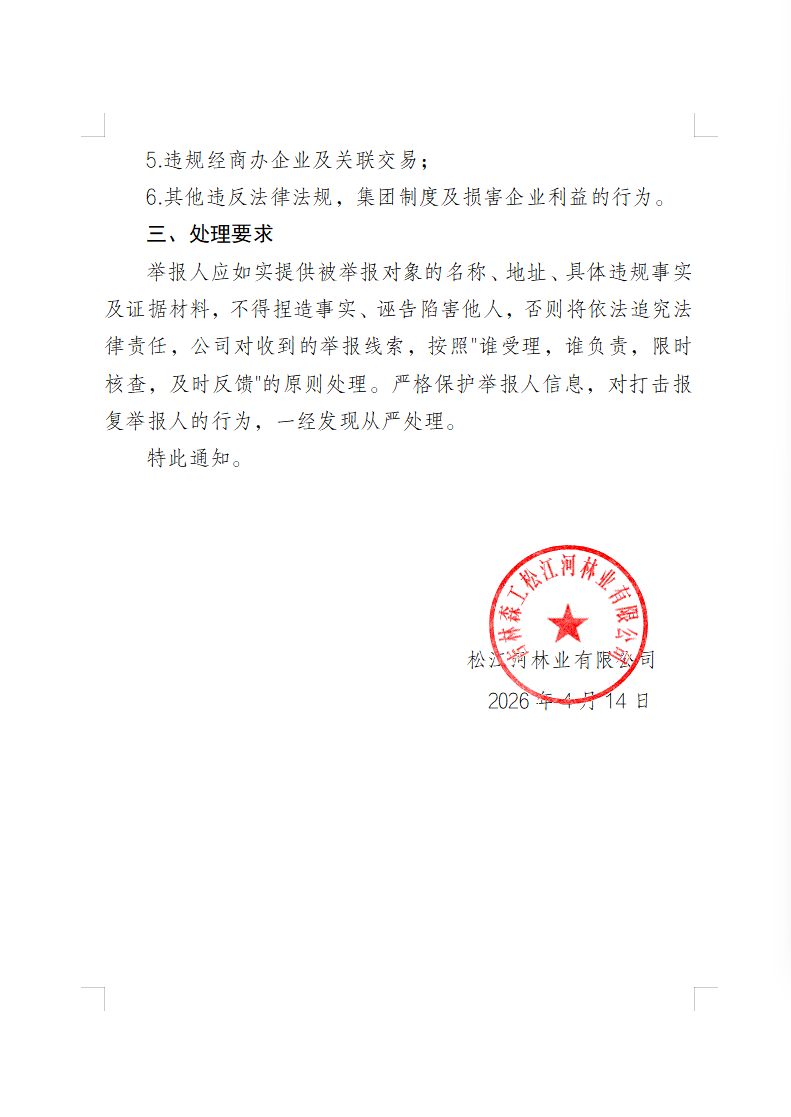 5.违规经商办企业及关联交易；

6.其他违反法律法规，集团制度及损害企业利益的行为。

三、处理要求

举报人应如实提供被举报对象的名称、地址、具体违规事实及证据材料，不得捏造事实、诬告陷害他人，否则将依法追究法律责任，公司对收到的举报线索，按照"谁受理，谁负责，限时核查，及时反馈"的原则处理。严格保护举报人信息，对打击报复举报人的行为，一经发现从严处理。

特此通知。

吉林森工松江河林业有限公司

松江河林业有限公司

2026 年 4 月 14 日